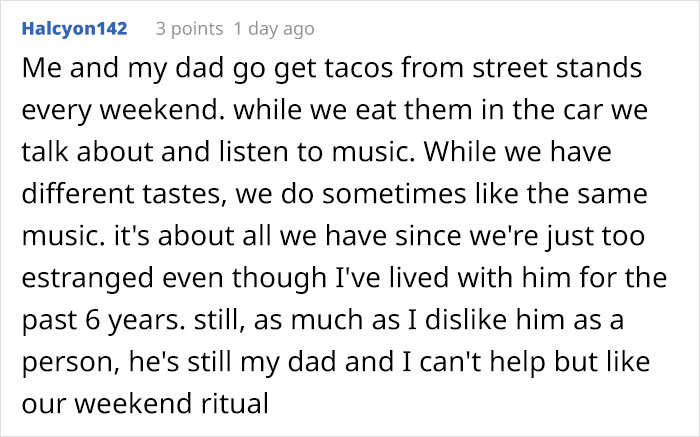 Halcyon142 3 points 1 day ago

Me and my dad go get tacos from street stands every weekend. while we eat them in the car we talk about and listen to music. While we have different tastes, we do sometimes like the same music. it's about all we have since we're just too estranged even though I've lived with him for the past 6 years. still, as much as I dislike him as a person, he's still my dad and I can't help but like our weekend ritual